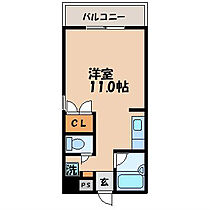 バルコニー

洋室
11.0帖

CL

洗

PS

玄